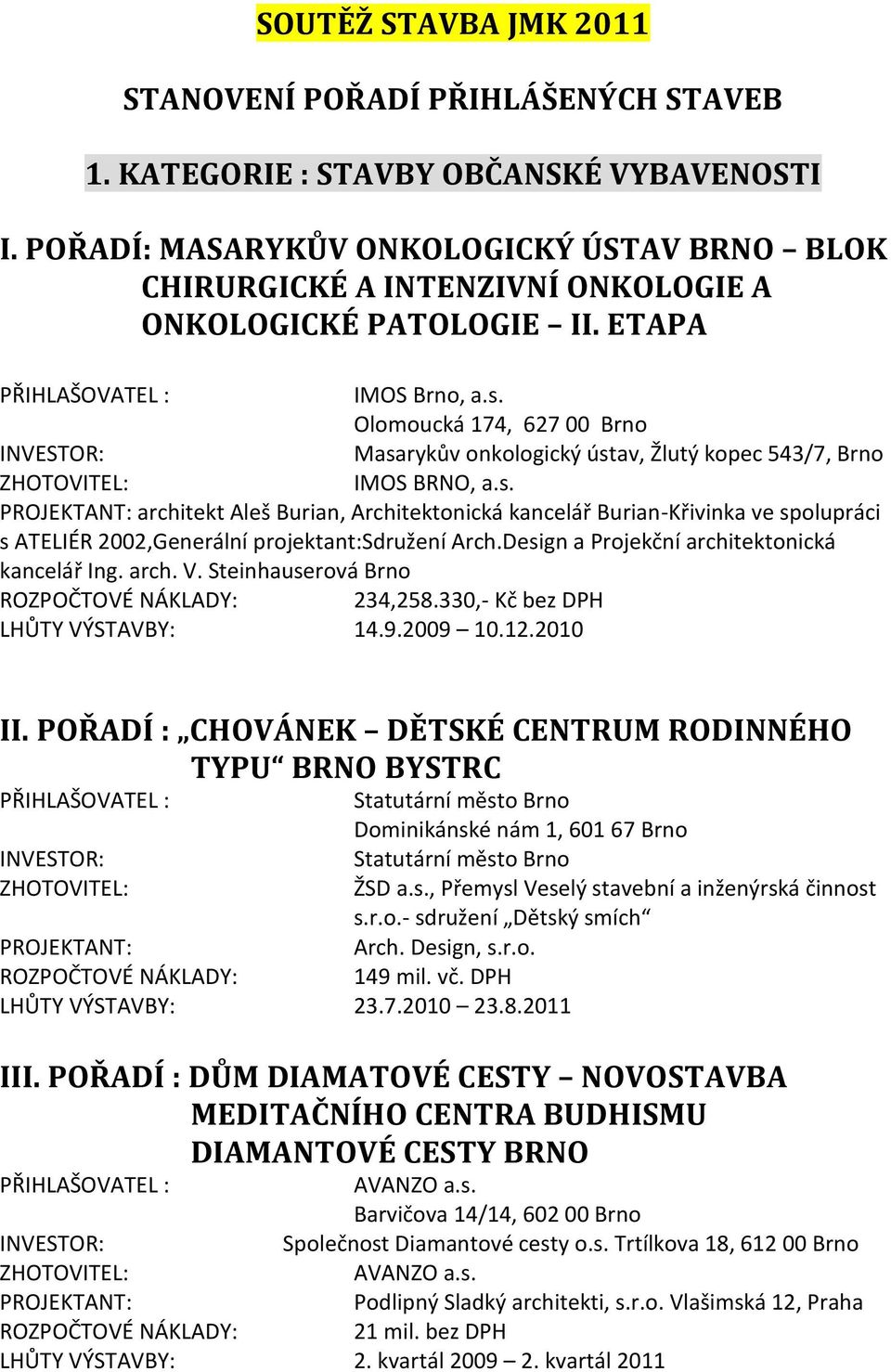 SOUTĚŽ STAVBA JMK 2011

STANOVENÍ POŘADÍ PŘIHLÁŠENÝCH STAVEB

1. KATEGORIE : STAVBY OBČANSKÉ VYBAVENOSTI

I. POŘADÍ: MASARYKŮV ONKOLOGICKÝ ÚSTAV BRNO – BLOK CHIRURGICKÉ A INTENZIVNÍ ONKOLOGIE A ONKOLOGICKÉ PATOLOGIE – II. ETAPA

PŘIHLAŠOVATEL : IMOS Brno, a.s.
Olomoucká 174, 627 00 Brno
INVESTOR: Masarykův onkologický ústav, Žlutý kopec 543/7, Brno
ZHOTOVITEL: IMOS BRNO, a.s.
PROJEKTANT: architekt Aleš Burian, Architektonická kancelář Burian-Křivinka ve spolupráci s ATELIÉR 2002,Generální projektant:Sdružení Arch.Design a Projekční architektonická kancelář Ing. arch. V. Steinhauserová Brno
ROZPOČTOVÉ NÁKLADY: 234,258.330,- Kč bez DPH
LHŮTY VÝSTAVBY: 14.9.2009 – 10.12.2010

II. POŘADÍ : „CHOVÁNEK – DĚTSKÉ CENTRUM RODINNÉHO TYPU“ BRNO BYSTRC
PŘIHLAŠOVATEL : Statutární město Brno
Dominikánské nám 1, 601 67 Brno
INVESTOR: Statutární město Brno
ZHOTOVITEL: ŽSD a.s., Přemysl Veselý stavební a inženýrská činnost s.r.o.- sdružení „Dětský smích“
PROJEKTANT: Arch. Design, s.r.o.
ROZPOČTOVÉ NÁKLADY: 149 mil. vč. DPH
LHŮTY VÝSTAVBY: 23.7.2010 – 23.8.2011

III. POŘADÍ : DŮM DIAMATOVÉ CESTY – NOVOSTAVBA MEDITAČNÍHO CENTRA BUDHISMU DIAMANTOVÉ CESTY BRNO
PŘIHLAŠOVATEL : AVANZO a.s.
Barvičova 14/14, 602 00 Brno
INVESTOR: Společnost Diamantové cesty o.s. Trtílkova 18, 612 00 Brno
ZHOTOVITEL: AVANZO a.s.
PROJEKTANT: Podlipný Sladký architekti, s.r.o. Vlašimská 12, Praha
ROZPOČTOVÉ NÁKLADY: 21 mil. bez DPH
LHŮTY VÝSTAVBY: 2. kvartál 2009 – 2. kvartál 2011